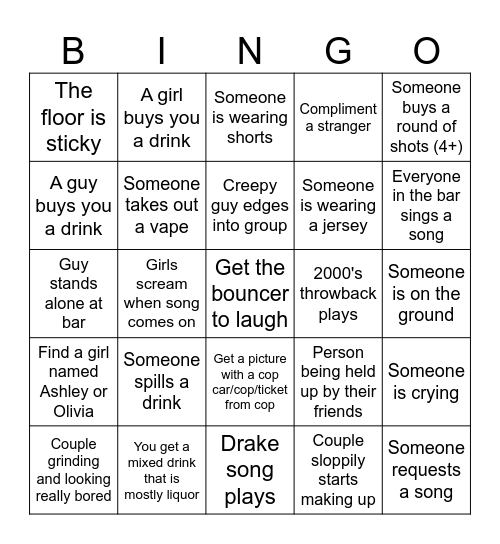 | B | I | N | G | O |
|---|---|---|---|---|
| The floor is sticky | A girl buys you a drink | Someone is wearing shorts | Compliment a stranger | Someone buys a round of shots (4+) |
| A guy buys you a drink | Someone takes out a vape | Creepy guy edges into group | Someone is wearing a jersey | Everyone in the bar sings a song |
| Guy stands alone at bar | Girls scream when song comes on | Get the bouncer to laugh | 2000's throwback plays | Someone is on the ground |
| Find a girl named Ashley or Olivia | Someone spills a drink | Get a picture with a cop car/cop/ticket from cop | Person being held up by their friends | Someone is crying |
| Couple grinding and looking really bored | You get a mixed drink that is mostly liquor | Drake song plays | Couple sloppily starts making up | Someone requests a song |